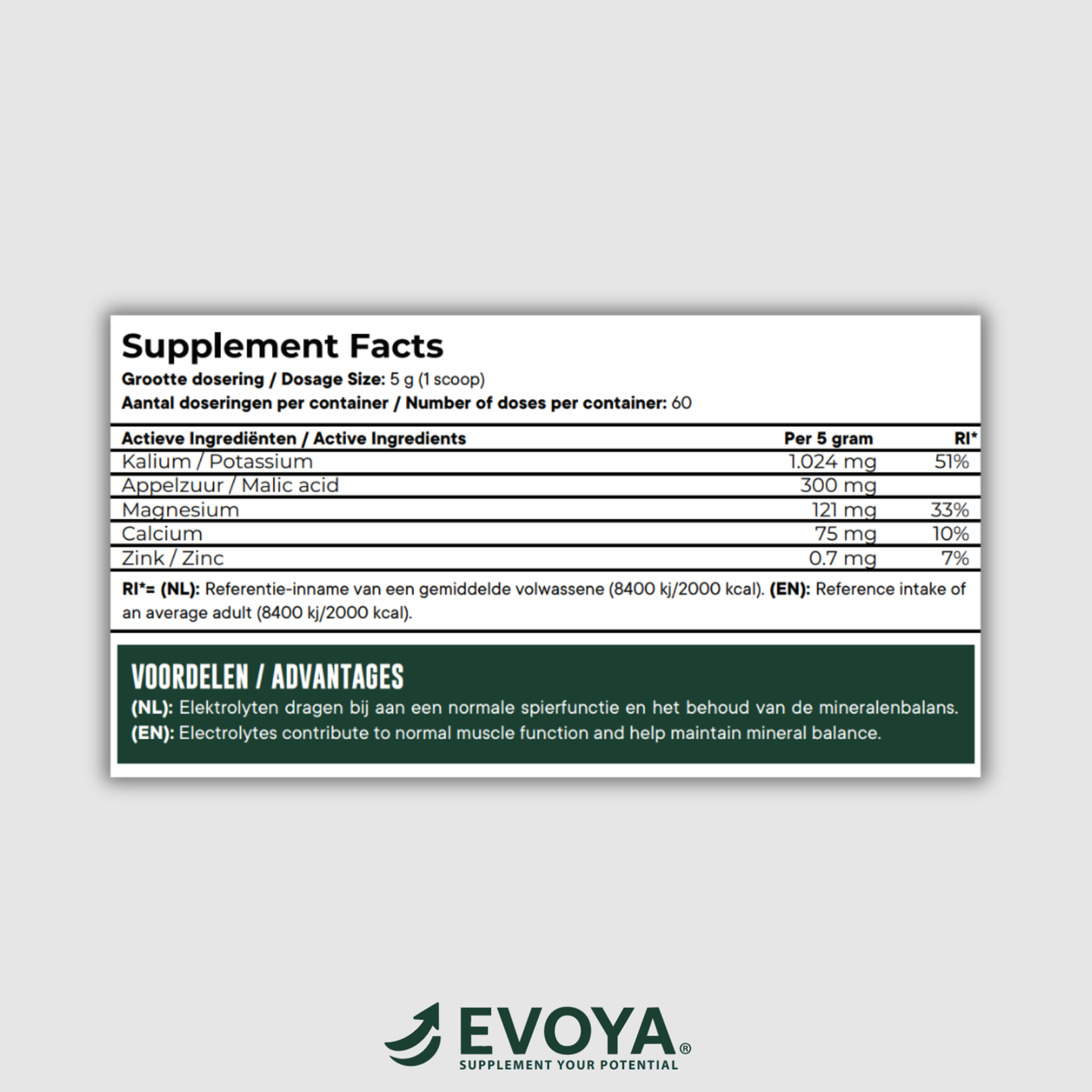 Supplement Facts
Grootte dosering / Dosage Size: 5 g (1 scoop)
Aantal doseringen per container / Number of doses per container: 60

| Actieve Ingrediënten / Active Ingredients | Per 5 gram | RI* |
|---|---|---|
| Kalium / Potassium | 1.024 mg | 51% |
| Appelzuur / Malic acid | 300 mg | |
| Magnesium | 121 mg | 33% |
| Calcium | 75 mg | 10% |
| Zink / Zinc | 0.7 mg | 7% |

RI*= (NL): Referentie-inname van een gemiddelde volwassene (8400 kj/2000 kcal). (EN): Reference intake of an average adult (8400 kj/2000 kcal).

VOORDELEN / ADVANTAGES
(NL): Elektrolyten dragen bij aan een normale spierfunctie en het behoud van de mineralenbalans.
(EN): Electrolytes contribute to normal muscle function and help maintain mineral balance.

EVOYA®
SUPPLEMENT YOUR POTENTIAL